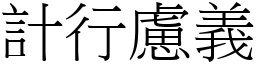 計行慮義